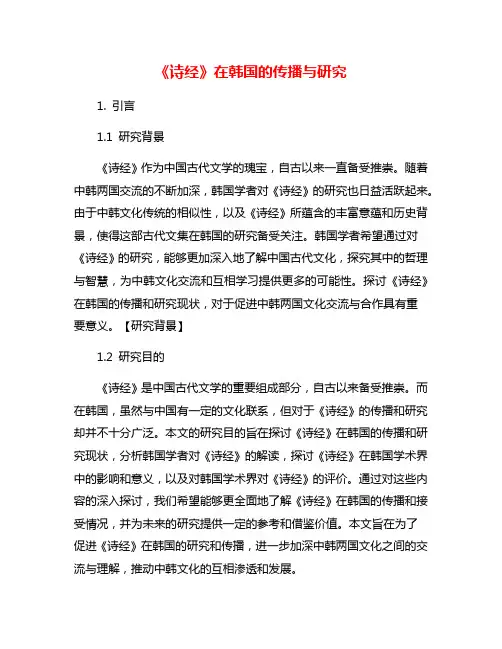 《诗经》在韩国的传播与研究

1. 引言

1.1 研究背景

《诗经》作为中国古代文学的瑰宝，自古以来一直备受推崇。随着中韩两国交流的不断加深，韩国学者对《诗经》的研究也日益活跃起来。由于中韩文化传统的相似性，以及《诗经》所蕴含的丰富意蕴和历史背景，使得这部古代文集在韩国的研究备受关注。韩国学者希望通过对《诗经》的研究，能够更加深入地了解中国古代文化，探究其中的哲理与智慧，为中韩文化交流和互相学习提供更多的可能性。探讨《诗经》在韩国的传播和研究现状，对于促进中韩两国文化交流与合作具有重要意义。【研究背景】

1.2 研究目的

《诗经》是中国古代文学的重要组成部分，自古以来备受推崇。而在韩国，虽然与中国有一定的文化联系，但对于《诗经》的传播和研究却并不十分广泛。本文的研究目的旨在探讨《诗经》在韩国的传播和研究现状，分析韩国学者对《诗经》的解读，探讨《诗经》在韩国学术界中的影响和意义，以及对韩国学术界对《诗经》的评价。通过对这些内容的深入探讨，我们希望能够更全面地了解《诗经》在韩国的传播和接受情况，并为未来的研究提供一定的参考和借鉴价值。本文旨在为了促进《诗经》在韩国的研究和传播，进一步加深中韩两国文化之间的交流与理解，推动中韩文化的互相渗透和发展。